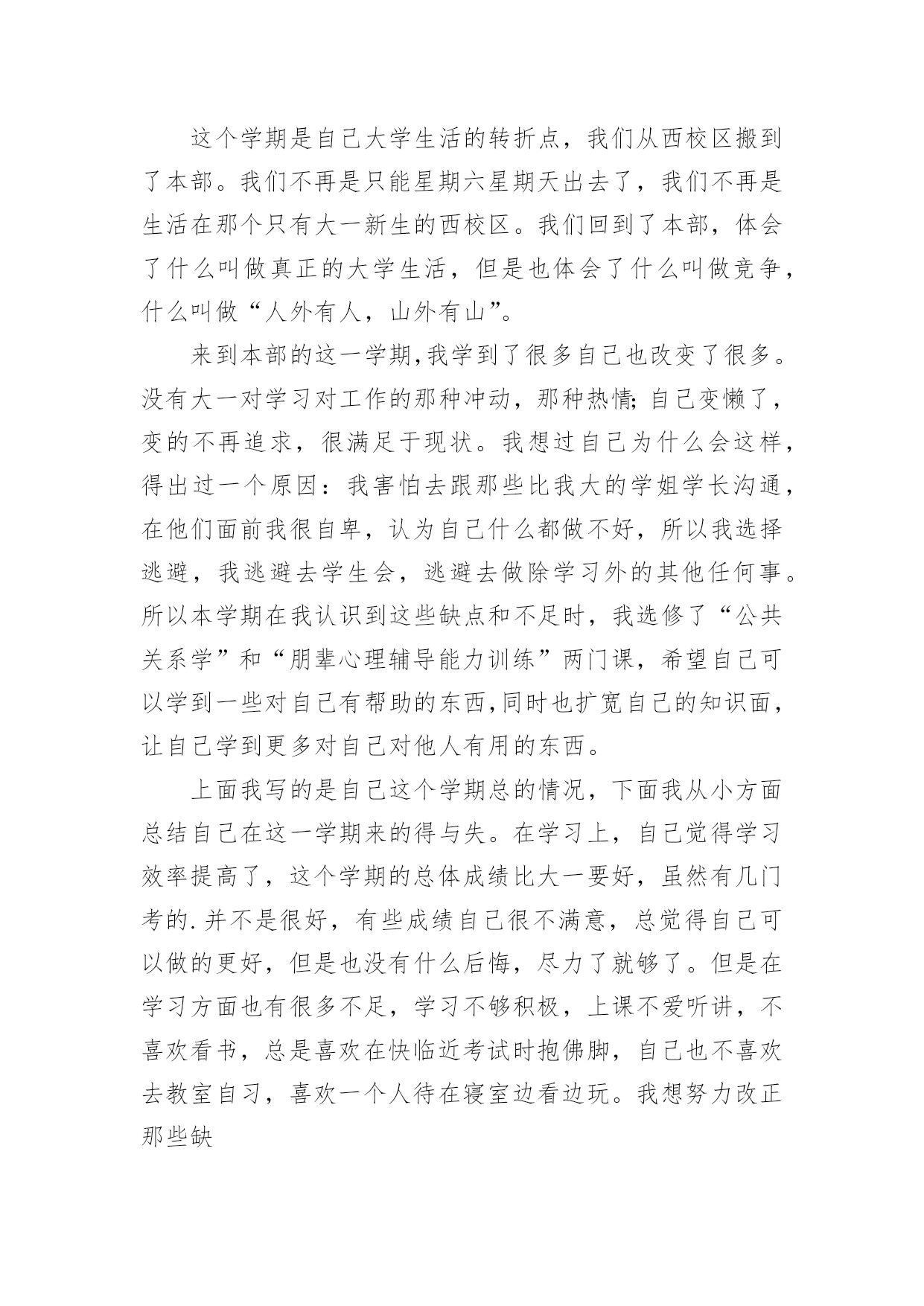 这个学期是自己大学生活的转折点，我们从西校区搬到了本部。我们不再是只能星期六星期天出去了，我们不再是生活在那个只有大一新生的西校区。我们回到了本部，体会了什么叫做真正的大学生活，但是也体会了什么叫做竞争，什么叫做“人外有人，山外有山”。

来到本部的这一学期,我学到了很多自己也改变了很多。没有大一对学习对工作的那种冲动，那种热情;自己变懒了，变的不再追求，很满足于现状。我想过自己为什么会这样，得出过一个原因：我害怕去跟那些比我大的学姐学长沟通，在他们面前我很自卑，认为自己什么都做不好，所以我选择逃避，我逃避去学生会，逃避去做除学习外的其他任何事。所以本学期在我认识到这些缺点和不足时，我选修了“公共关系学”和“朋辈心理辅导能力训练”两门课，希望自己可以学到一些对自己有帮助的东西,同时也扩宽自己的知识面，让自己学到更多对自己对他人有用的东西。

上面我写的是自己这个学期总的情况，下面我从小方面总结自己在这一学期来的得与失。在学习上，自己觉得学习效率提高了，这个学期的总体成绩比大一要好，虽然有几门考的.并不是很好，有些成绩自己很不满意，总觉得自己可以做的更好，但是也没有什么后悔，尽力了就够了。但是在学习方面也有很多不足，学习不够积极，上课不爱听讲，不喜欢看书，总是喜欢在快临近考试时抱佛脚，自己也不喜欢去教室自习，喜欢一个人待在寝室边看边玩。我想努力改正那些缺